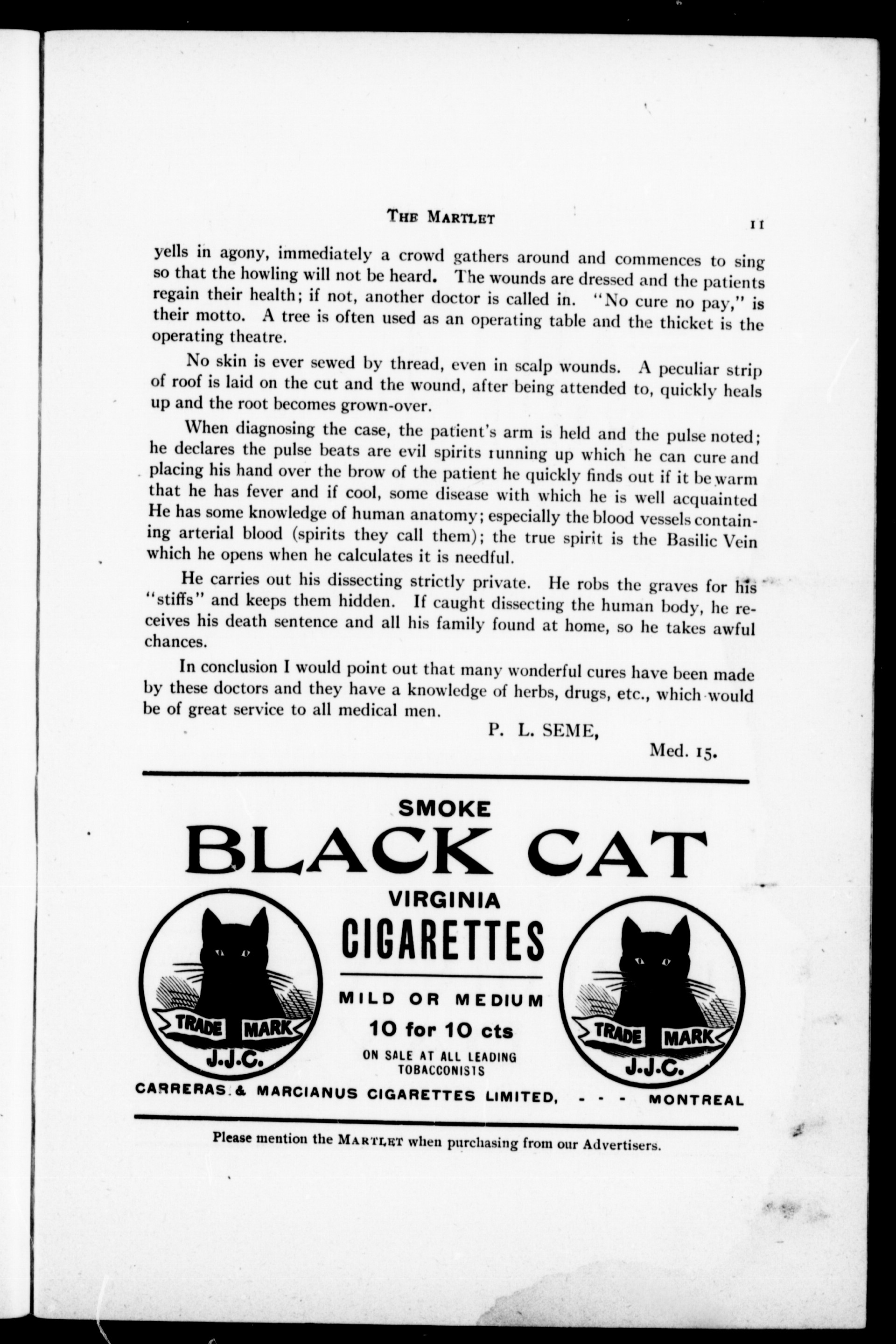 THE MARTLET 11

yells in agony, immediately a crowd gathers around and commences to sing so that the howling will not be heard. The wounds are dressed and the patients regain their health; if not, another doctor is called in. "No cure no pay," is their motto. A tree is often used as an operating table and the thicket is the operating theatre.

No skin is ever sewed by thread, even in scalp wounds. A peculiar strip of roof is laid on the cut and the wound, after being attended to, quickly heals up and the root becomes grown-over.

When diagnosing the case, the patient's arm is held and the pulse noted; he declares the pulse beats are evil spirits running up which he can cure and placing his hand over the brow of the patient he quickly finds out if it be warm that he has fever and if cool, some disease with which he is well acquainted He has some knowledge of human anatomy; especially the blood vessels containing arterial blood (spirits they call them); the true spirit is the Basilic Vein which he opens when he calculates it is needful.

He carries out his dissecting strictly private. He robs the graves for his "stiffs" and keeps them hidden. If caught dissecting the human body, he receives his death sentence and all his family found at home, so he takes awful chances.

In conclusion I would point out that many wonderful cures have been made by these doctors and they have a knowledge of herbs, drugs, etc., which would be of great service to all medical men.

P. L. SEME,
Med. 15.

SMOKE
BLACK CAT
VIRGINIA
CIGARETTES
MILD OR MEDIUM
10 for 10 cts
ON SALE AT ALL LEADING TOBACCONISTS

TRADE MARK
J.J.C.

TRADE MARK
J.J.C.

CARRERAS & MARCIANUS CIGARETTES LIMITED, - - - MONTREAL

Please mention the MARTLET when purchasing from our Advertisers.